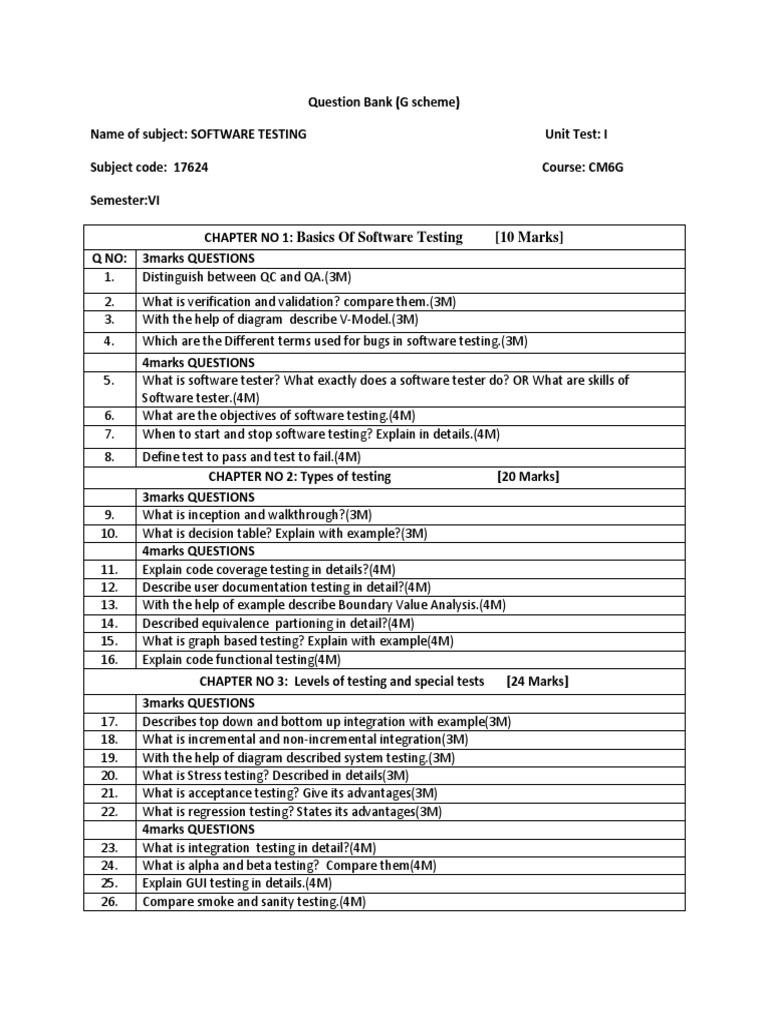 Question Bank (G scheme)

Name of subject: SOFTWARE TESTING Unit Test: I

Subject code: 17624 Course: CM6G

Semester:VI

| CHAPTER NO 1: Basics Of Software Testing [10 Marks] | |
|---|---|
| Q NO: | 3marks QUESTIONS |
| 1. | Distinguish between QC and QA.(3M) |
| 2. | What is verification and validation? compare them.(3M) |
| 3. | With the help of diagram describe V-Model.(3M) |
| 4. | Which are the Different terms used for bugs in software testing.(3M) |
| | 4marks QUESTIONS |
| 5. | What is software tester? What exactly does a software tester do? OR What are skills of Software tester.(4M) |
| 6. | What are the objectives of software testing.(4M) |
| 7. | When to start and stop software testing? Explain in details.(4M) |
| 8. | Define test to pass and test to fail.(4M) |
| CHAPTER NO 2: Types of testing [20 Marks] | |
| | 3marks QUESTIONS |
| 9. | What is inception and walkthrough?(3M) |
| 10. | What is decision table? Explain with example?(3M) |
| | 4marks QUESTIONS |
| 11. | Explain code coverage testing in details?(4M) |
| 12. | Describe user documentation testing in detail?(4M) |
| 13. | With the help of example describe Boundary Value Analysis.(4M) |
| 14. | Described equivalence partioning in detail?(4M) |
| 15. | What is graph based testing? Explain with example(4M) |
| 16. | Explain code functional testing(4M) |
| CHAPTER NO 3: Levels of testing and special tests [24 Marks] | |
| | 3marks QUESTIONS |
| 17. | Describes top down and bottom up integration with example(3M) |
| 18. | What is incremental and non-incremental integration(3M) |
| 19. | With the help of diagram described system testing.(3M) |
| 20. | What is Stress testing? Described in details(3M) |
| 21. | What is acceptance testing? Give its advantages(3M) |
| 22. | What is regression testing? States its advantages(3M) |
| | 4marks QUESTIONS |
| 23. | What is integration testing in detail?(4M) |
| 24. | What is alpha and beta testing? Compare them(4M) |
| 25. | Explain GUI testing in details.(4M) |
| 26. | Compare smoke and sanity testing.(4M) |